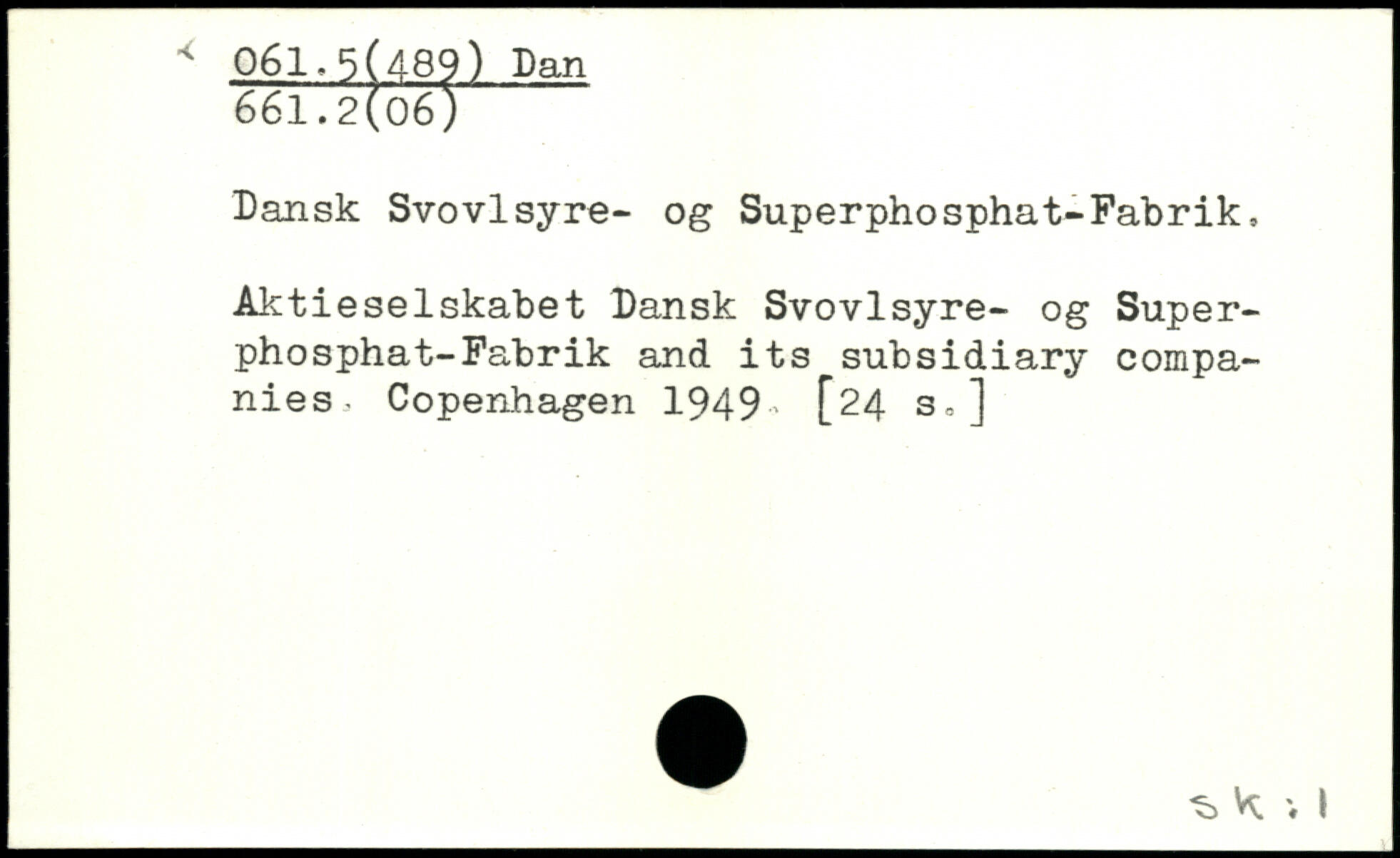 061.5(489) Dan
661.2(06)

Dansk Svovlsyre- og Superphosphat-Fabrik.

Aktieselskabet Dansk Svovlsyre- og Superphosphat-Fabrik and its subsidiary companies. Copenhagen 1949. [24 s.]

sk:1